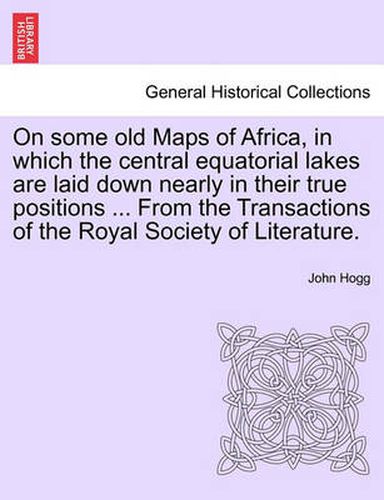 BRITISH LIBRARY

General Historical Collections

On some old Maps of Africa, in which the central equatorial lakes are laid down nearly in their true positions ... From the Transactions of the Royal Society of Literature.

John Hogg